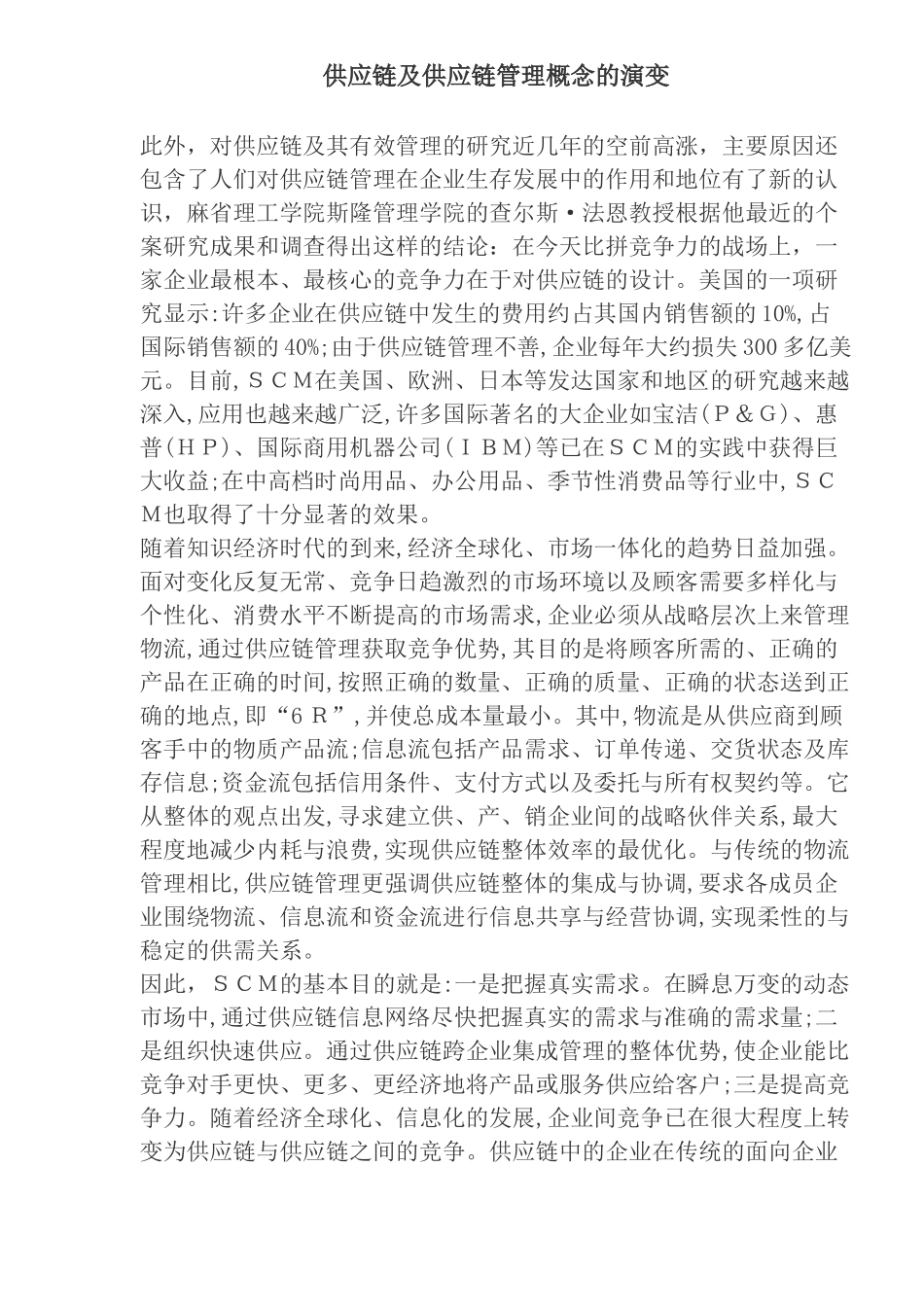 供应链及供应链管理概念的演变

此外，对供应链及其有效管理的研究近几年的空前高涨，主要原因还包含了人们对供应链管理在企业生存发展中的作用和地位有了新的认识，麻省理工学院斯隆管理学院的查尔斯·法恩教授根据他最近的个案研究成果和调查得出这样的结论：在今天比拼竞争力的战场上，一家企业最根本、最核心的竞争力在于对供应链的设计。美国的一项研究显示:许多企业在供应链中发生的费用约占其国内销售额的10%,占国际销售额的40%;由于供应链管理不善,企业每年大约损失300多亿美元。目前,ＳＣＭ在美国、欧洲、日本等发达国家和地区的研究越来越深入,应用也越来越广泛,许多国际著名的大企业如宝洁(Ｐ＆Ｇ)、惠普(ＨＰ)、国际商用机器公司(ＩＢＭ)等已在ＳＣＭ的实践中获得巨大收益;在中高档时尚用品、办公用品、季节性消费品等行业中,ＳＣＭ也取得了十分显著的效果。
随着知识经济时代的到来,经济全球化、市场一体化的趋势日益加强。面对变化反复无常、竞争日趋激烈的市场环境以及顾客需要多样化与个性化、消费水平不断提高的市场需求,企业必须从战略层次上来管理物流,通过供应链管理获取竞争优势,其目的是将顾客所需的、正确的产品在正确的时间,按照正确的数量、正确的质量、正确的状态送到正确的地点,即“６Ｒ”,并使总成本量最小。其中,物流是从供应商到顾客手中的物质产品流;信息流包括产品需求、订单传递、交货状态及库存信息;资金流包括信用条件、支付方式以及委托与所有权契约等。它从整体的观点出发,寻求建立供、产、销企业间的战略伙伴关系,最大程度地减少内耗与浪费,实现供应链整体效率的最优化。与传统的物流管理相比,供应链管理更强调供应链整体的集成与协调,要求各成员企业围绕物流、信息流和资金流进行信息共享与经营协调,实现柔性的与稳定的供需关系。
因此，ＳＣＭ的基本目的就是:一是把握真实需求。在瞬息万变的动态市场中,通过供应链信息网络尽快把握真实的需求与准确的需求量;二是组织快速供应。通过供应链跨企业集成管理的整体优势,使企业能比竞争对手更快、更多、更经济地将产品或服务供应给客户;三是提高竞争力。随着经济全球化、信息化的发展,企业间竞争已在很大程度上转变为供应链与供应链之间的竞争。供应链中的企业在传统的面向企业